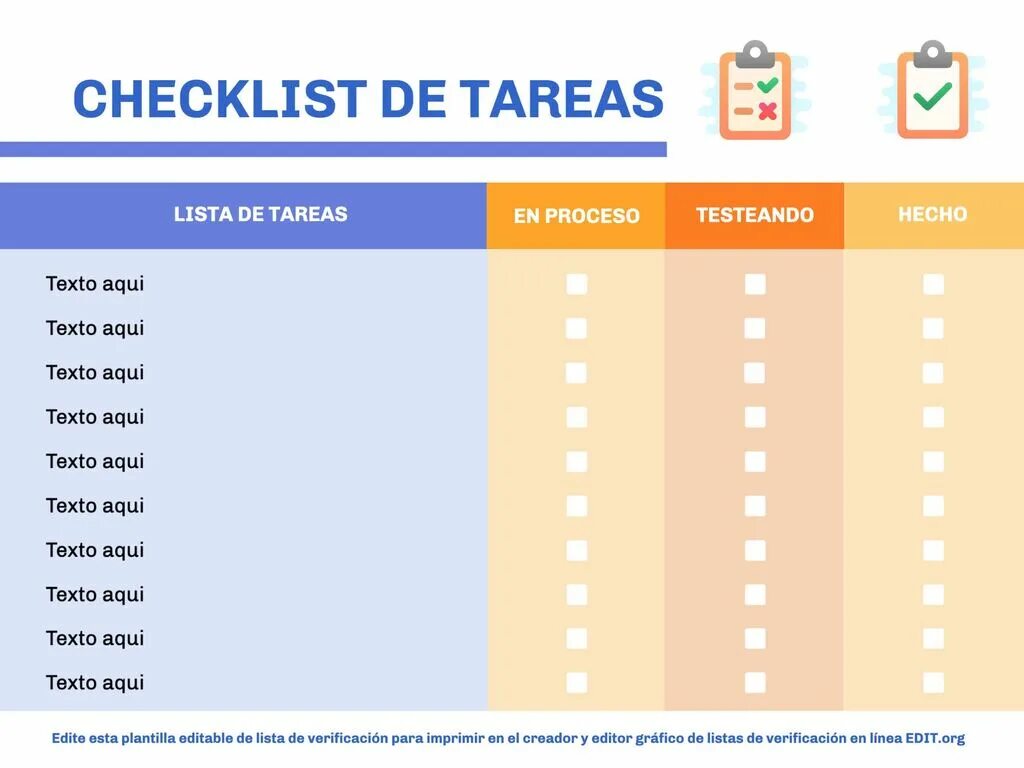 CHECKLIST DE TAREAS

| LISTA DE TAREAS | EN PROCESO | TESTEANDO | HECHO |
|---|---|---|---|
| Texto aqui | ☐ | ☐ | ☐ |
| Texto aqui | ☐ | ☐ | ☐ |
| Texto aqui | ☐ | ☐ | ☐ |
| Texto aqui | ☐ | ☐ | ☐ |
| Texto aqui | ☐ | ☐ | ☐ |
| Texto aqui | ☐ | ☐ | ☐ |
| Texto aqui | ☐ | ☐ | ☐ |
| Texto aqui | ☐ | ☐ | ☐ |
| Texto aqui | ☐ | ☐ | ☐ |
| Texto aqui | ☐ | ☐ | ☐ |

Edite esta plantilla editable de lista de verificación para imprimir en el creador y editor gráfico de listas de verificación en línea EDIT.org